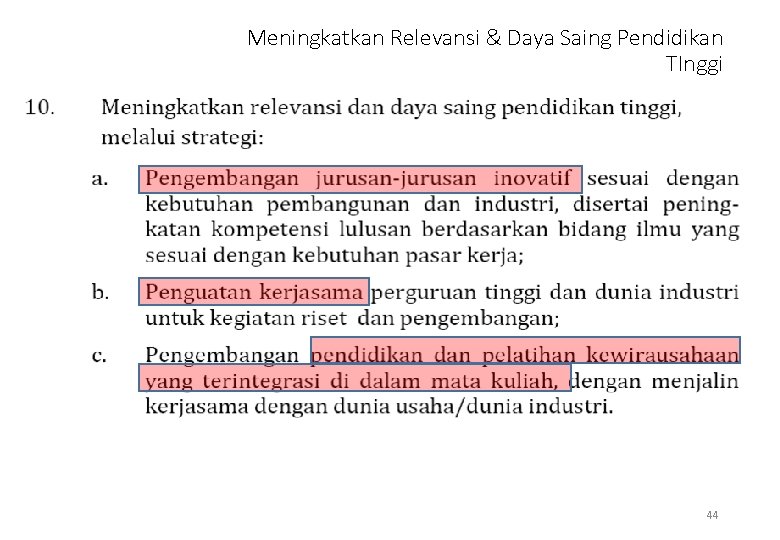 Meningkatkan Relevansi & Daya Saing Pendidikan TInggi

10. Meningkatkan relevansi dan daya saing pendidikan tinggi, melalui strategi:

a. Pengembangan jurusan-jurusan inovatif sesuai dengan kebutuhan pembangunan dan industri, disertai peningkatan kompetensi lulusan berdasarkan bidang ilmu yang sesuai dengan kebutuhan pasar kerja;

b. Penguatan kerjasama perguruan tinggi dan dunia industri untuk kegiatan riset dan pengembangan;

c. Pengembangan pendidikan dan pelatihan kewirausahaan yang terintegrasi di dalam mata kuliah, dengan menjalin kerjasama dengan dunia usaha/dunia industri.

44